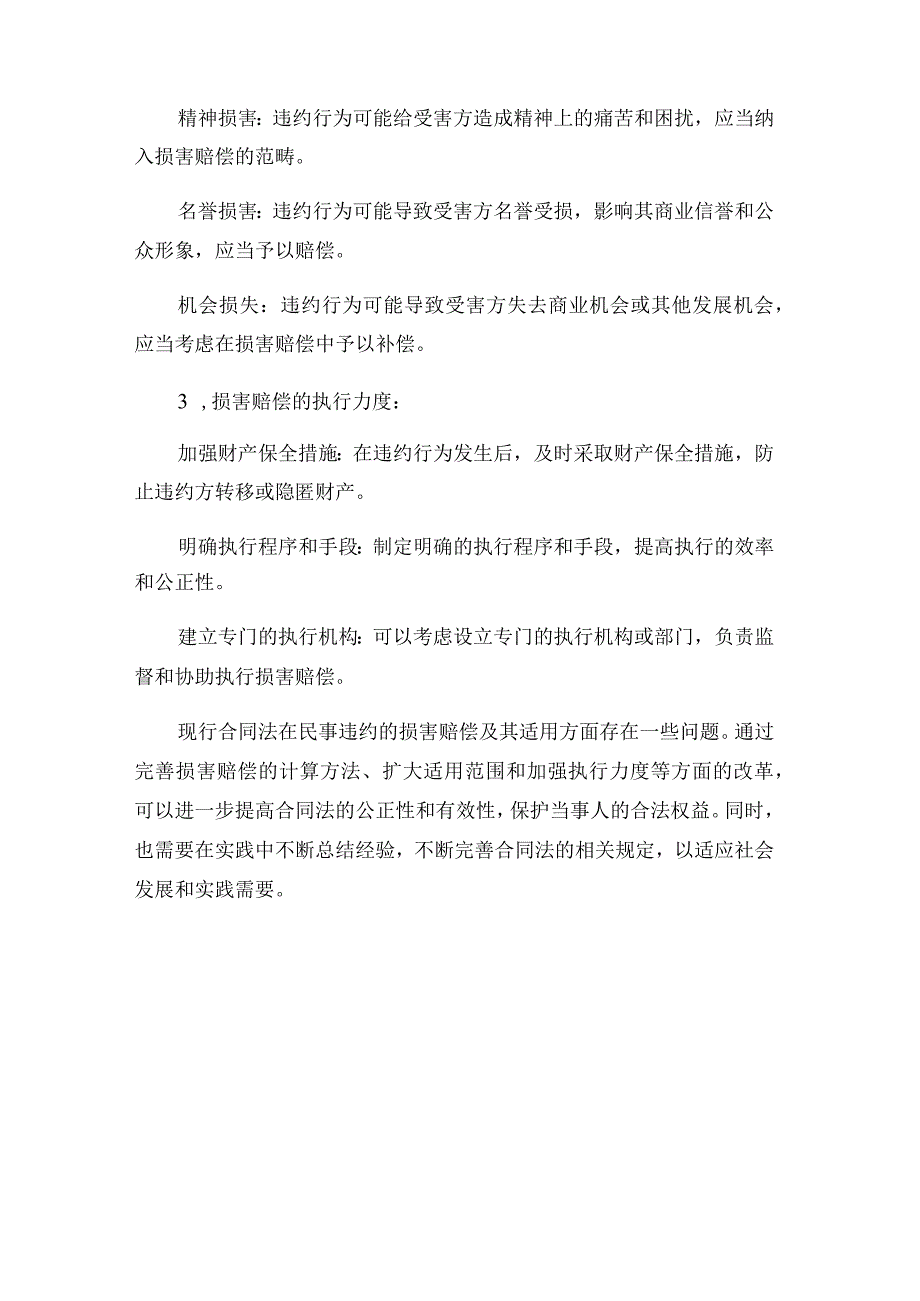 精神损害：违约行为可能给受害方造成精神上的痛苦和困扰，应当纳入损害赔偿的范畴。

名誉损害：违约行为可能导致受害方名誉受损，影响其商业信誉和公众形象，应当予以赔偿。

机会损失：违约行为可能导致受害方失去商业机会或其他发展机会，应当考虑在损害赔偿中予以补偿。

3，损害赔偿的执行力度：

加强财产保全措施：在违约行为发生后，及时采取财产保全措施，防止违约方转移或隐匿财产。

明确执行程序和手段：制定明确的执行程序和手段，提高执行的效率和公正性。

建立专门的执行机构：可以考虑设立专门的执行机构或部门，负责监督和协助执行损害赔偿。

现行合同法在民事违约的损害赔偿及其适用方面存在一些问题。通过完善损害赔偿的计算方法、扩大适用范围和加强执行力度等方面的改革，可以进一步提高合同法的公正性和有效性，保护当事人的合法权益。同时，也需要在实践中不断总结经验，不断完善合同法的相关规定，以适应社会发展和实践需要。